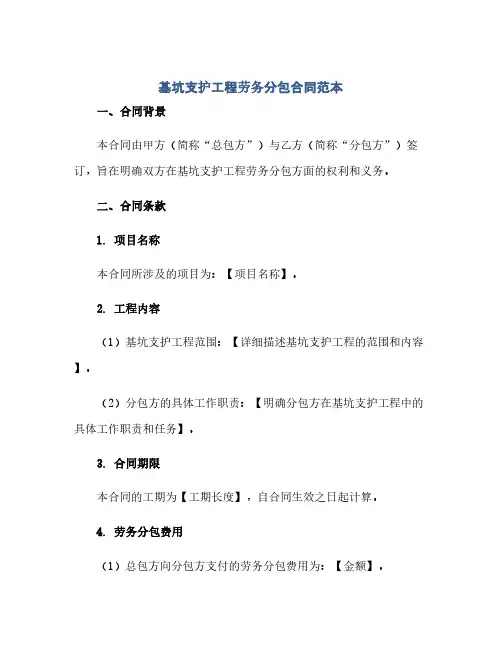 基坑支护工程劳务分包合同范本

一、合同背景

本合同由甲方（简称“总包方”）与乙方（简称“分包方”）签订，旨在明确双方在基坑支护工程劳务分包方面的权利和义务。

二、合同条款

1. 项目名称

本合同所涉及的项目为：【项目名称】。

2. 工程内容

（1）基坑支护工程范围：【详细描述基坑支护工程的范围和内容】。

（2）分包方的具体工作职责：【明确分包方在基坑支护工程中的具体工作职责和任务】。

3. 合同期限

本合同的工期为【工期长度】，自合同生效之日起计算。

4. 劳务分包费用

（1）总包方向分包方支付的劳务分包费用为：【金额】。